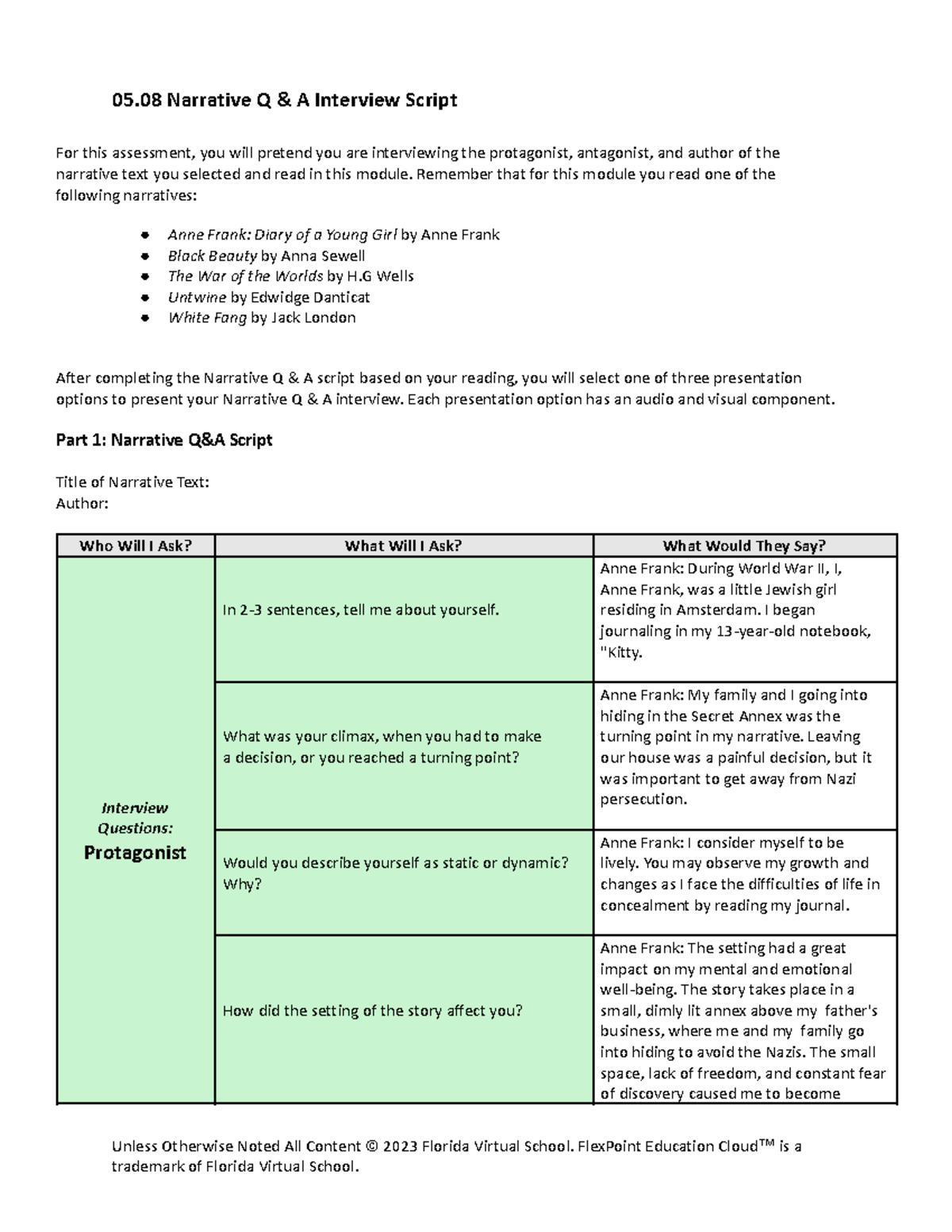 05.08 Narrative Q & A Interview Script

For this assessment, you will pretend you are interviewing the protagonist, antagonist, and author of the narrative text you selected and read in this module. Remember that for this module you read one of the following narratives:

• Anne Frank: Diary of a Young Girl by Anne Frank
• Black Beauty by Anna Sewell
• The War of the Worlds by H.G Wells
• Untwine by Edwidge Danticat
• White Fang by Jack London

After completing the Narrative Q & A script based on your reading, you will select one of three presentation options to present your Narrative Q & A interview. Each presentation option has an audio and visual component.

Part 1: Narrative Q&A Script

Title of Narrative Text:
Author:

| Who Will I Ask? | What Will I Ask? | What Would They Say? |
|---|---|---|
| Interview Questions: Protagonist | In 2-3 sentences, tell me about yourself. | Anne Frank: During World War II, I, Anne Frank, was a little Jewish girl residing in Amsterdam. I began journaling in my 13-year-old notebook, "Kitty. |
| | What was your climax, when you had to make a decision, or you reached a turning point? | Anne Frank: My family and I going into hiding in the Secret Annex was the turning point in my narrative. Leaving our house was a painful decision, but it was important to get away from Nazi persecution. |
| | Would you describe yourself as static or dynamic? Why? | Anne Frank: I consider myself to be lively. You may observe my growth and changes as I face the difficulties of life in concealment by reading my journal. |
| | How did the setting of the story affect you? | Anne Frank: The setting had a great impact on my mental and emotional well-being. The story takes place in a small, dimly lit annex above my father's business, where me and my family go into hiding to avoid the Nazis. The small space, lack of freedom, and constant fear of discovery caused me to become |

Unless Otherwise Noted All Content © 2023 Florida Virtual School. FlexPoint Education Cloud™ is a trademark of Florida Virtual School.